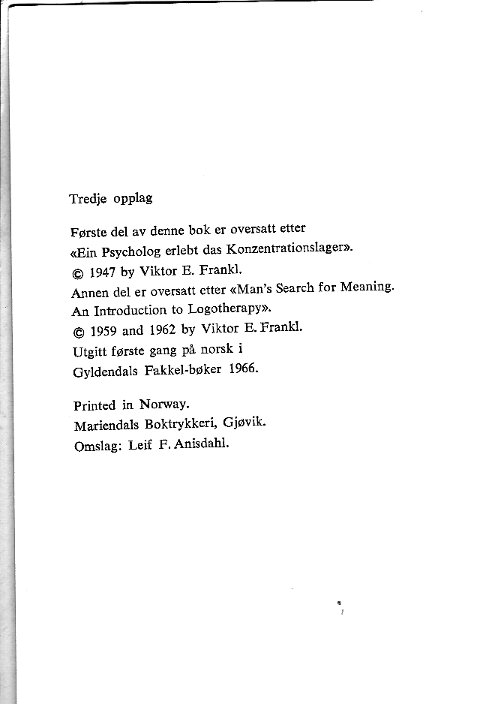 Tredje opplag

Første del av denne bok er oversatt etter «Ein Psycholog erlebt das Konzentrationslager». © 1947 by Viktor E. Frankl. Annen del er oversatt etter «Man's Search for Meaning. An Introduction to Logotherapy». © 1959 and 1962 by Viktor E. Frankl. Utgitt første gang på norsk i Gyldendals Fakkel-bøker 1966.

Printed in Norway. Mariendals Boktrykkeri, Gjøvik. Omslag: Leif F. Anisdahl.